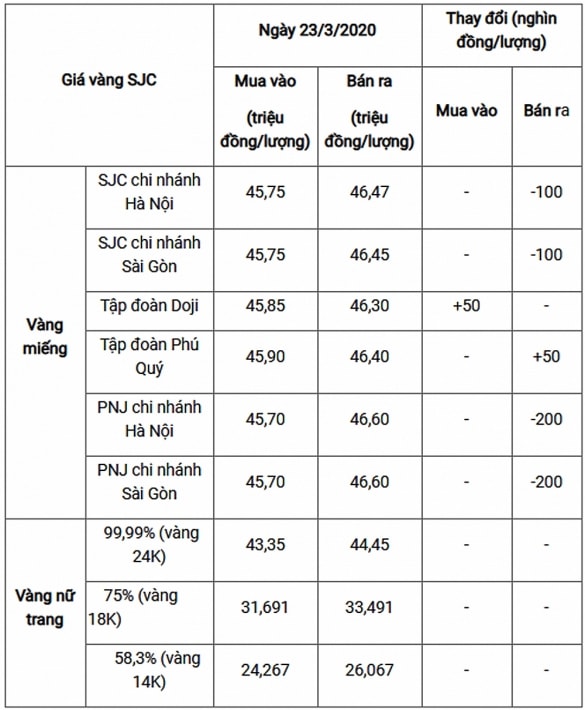 | Giá vàng SJC | | Ngày 23/3/2020 | | Thay đổi (nghìn đồng/lượng) | |
|---|---|---|---|---|---|
| | | Mua vào (triệu đồng/lượng) | Bán ra (triệu đồng/lượng) | Mua vào | Bán ra |
| Vàng miếng | SJC chi nhánh Hà Nội | 45,75 | 46,47 | - | -100 |
| | SJC chi nhánh Sài Gòn | 45,75 | 46,45 | - | -100 |
| | Tập đoàn Doji | 45,85 | 46,30 | +50 | - |
| | Tập đoàn Phú Quý | 45,90 | 46,40 | - | +50 |
| | PNJ chi nhánh Hà Nội | 45,70 | 46,60 | - | -200 |
| | PNJ chi nhánh Sài Gòn | 45,70 | 46,60 | - | -200 |
| Vàng nữ trang | 99,99% (vàng 24K) | 43,35 | 44,45 | - | - |
| | 75% (vàng 18K) | 31,691 | 33,491 | - | - |
| | 58,3% (vàng 14K) | 24,267 | 26,067 | - | - |